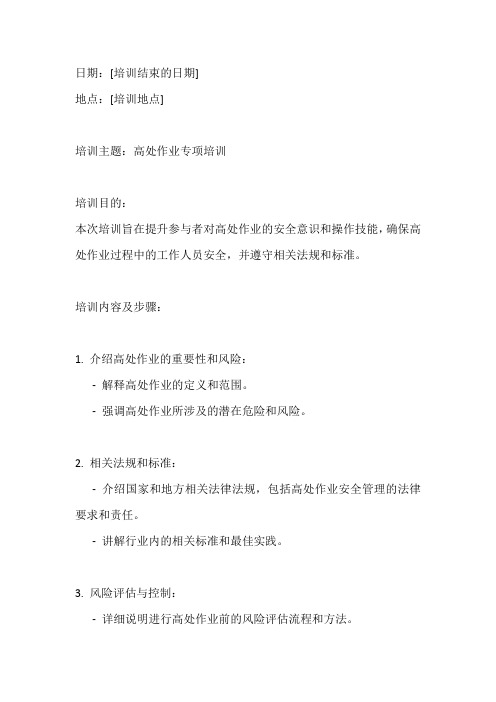 日期：[培训结束的日期]
地点：[培训地点]

培训主题：高处作业专项培训

培训目的：
本次培训旨在提升参与者对高处作业的安全意识和操作技能，确保高处作业过程中的工作人员安全，并遵守相关法规和标准。

培训内容及步骤：

1. 介绍高处作业的重要性和风险：
- 解释高处作业的定义和范围。
- 强调高处作业所涉及的潜在危险和风险。

2. 相关法规和标准：
- 介绍国家和地方相关法律法规，包括高处作业安全管理的法律要求和责任。
- 讲解行业内的相关标准和最佳实践。

3. 风险评估与控制：
- 详细说明进行高处作业前的风险评估流程和方法。